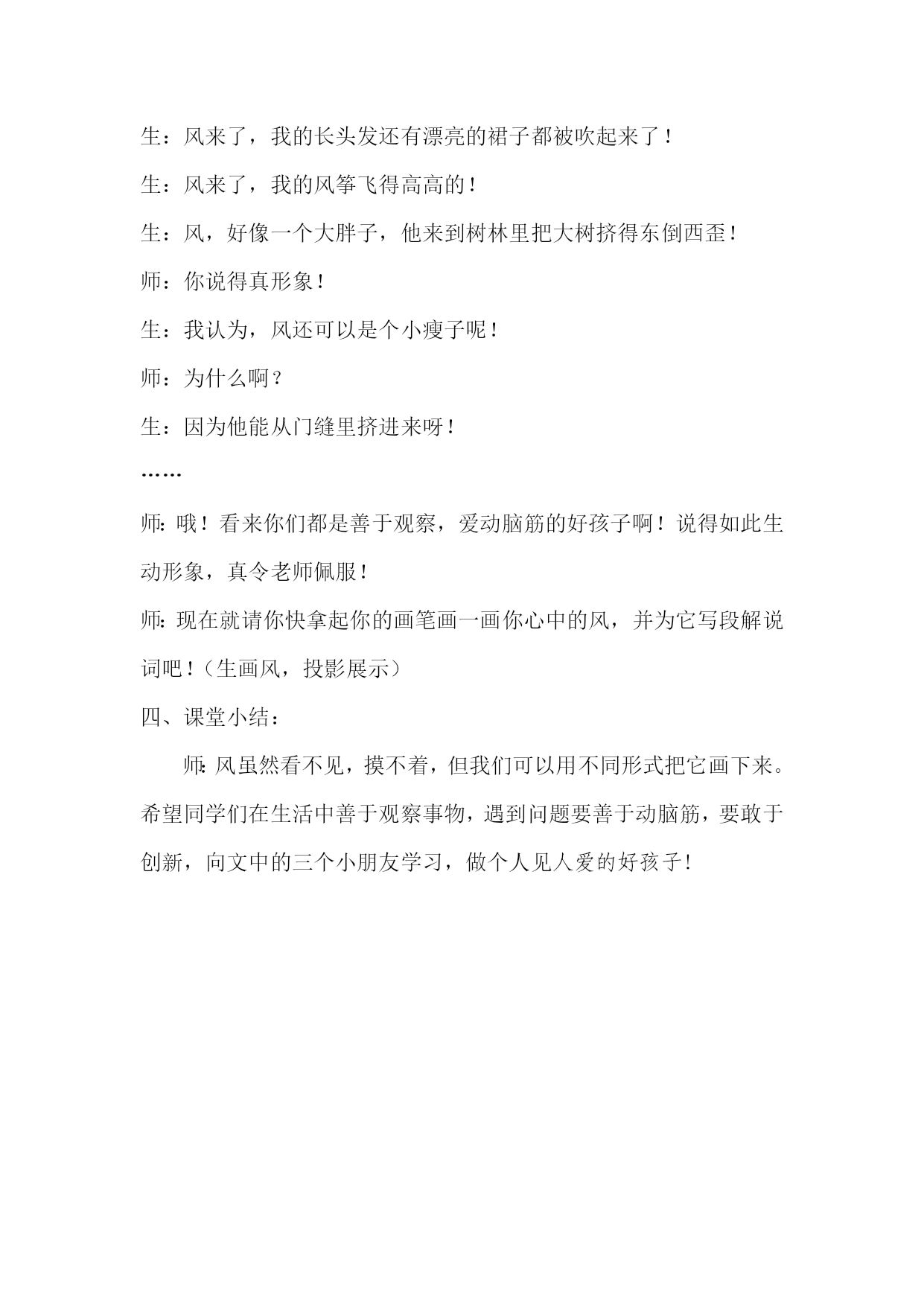 生：风来了，我的长头发还有漂亮的裙子都被吹起来了！

生：风来了，我的风筝飞得高高的！

生：风，好像一个大胖子，他来到树林里把大树挤得东倒西歪！

师：你说得真形象！

生：我认为，风还可以是个小瘦子呢！

师：为什么啊？

生：因为他能从门缝里挤进来呀！

……

师：哦！看来你们都是善于观察，爱动脑筋的好孩子啊！说得如此生动形象，真令老师佩服！

师：现在就请你快拿起你的画笔画一画你心中的风，并为它写段解说词吧！（生画风，投影展示）

四、课堂小结：

师：风虽然看不见，摸不着，但我们可以用不同形式把它画下来。希望同学们在生活中善于观察事物，遇到问题要善于动脑筋，要敢于创新，向文中的三个小朋友学习，做个人见人爱的好孩子！